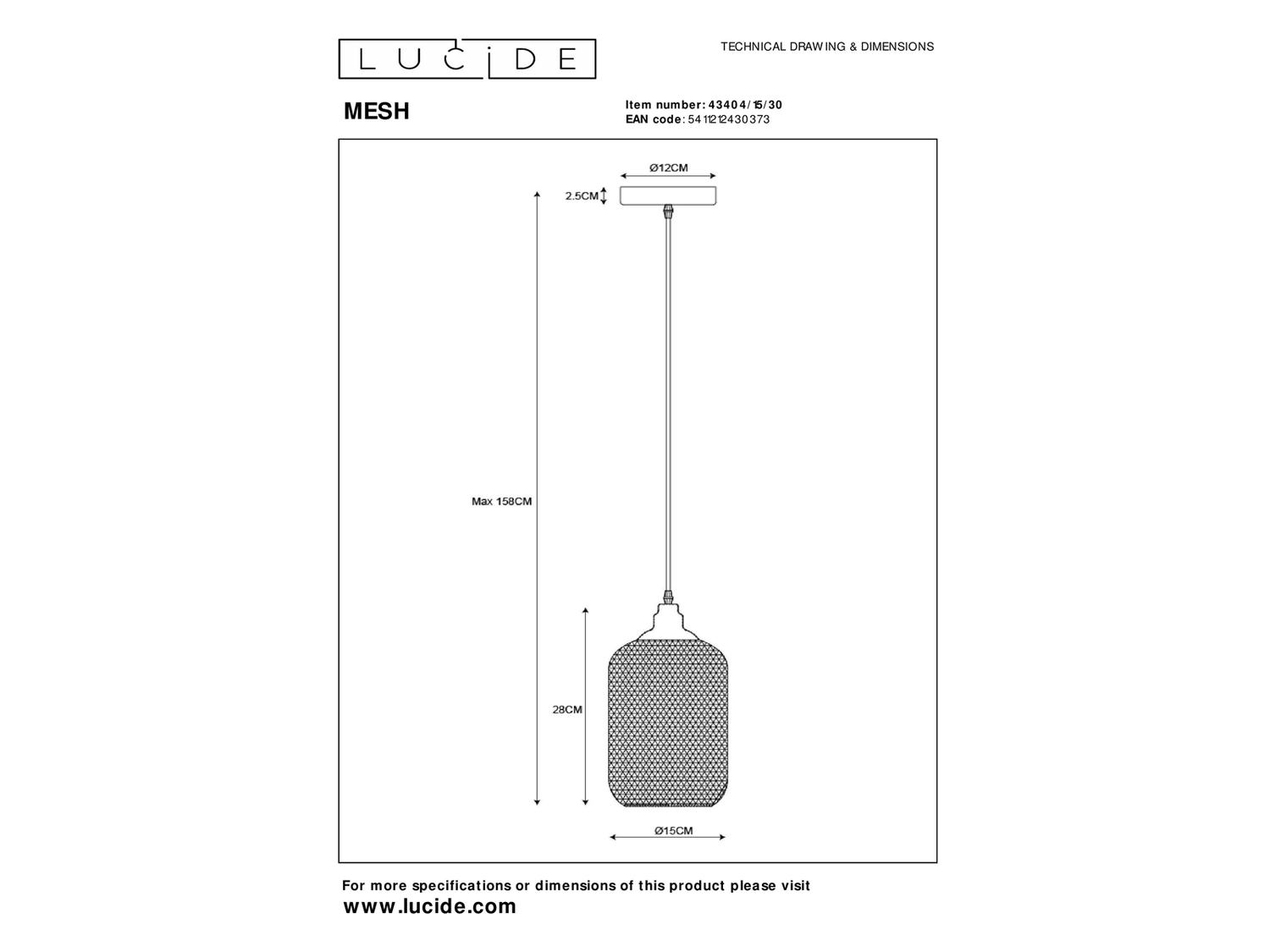 LUCIDE

TECHNICAL DRAWING & DIMENSIONS

MESH

Item number: 43404/15/30
EAN code: 5411212430373

Ø12CM

2.5CM

Max 158CM

28CM

Ø15CM

For more specifications or dimensions of this product please visit
www.lucide.com